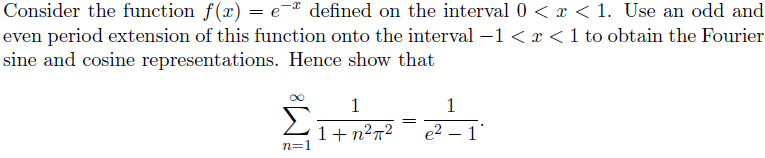 Consider the function $f(x) = e^{-x}$ defined on the interval $0 < x < 1$. Use an odd and even period extension of this function onto the interval $-1 < x < 1$ to obtain the Fourier sine and cosine representations. Hence show that

$$\sum_{n=1}^{\infty} \frac{1}{1+n^2\pi^2} = \frac{1}{e^2-1}.$$